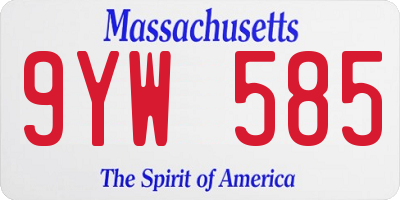 Massachusetts
9YW 585
The Spirit of America